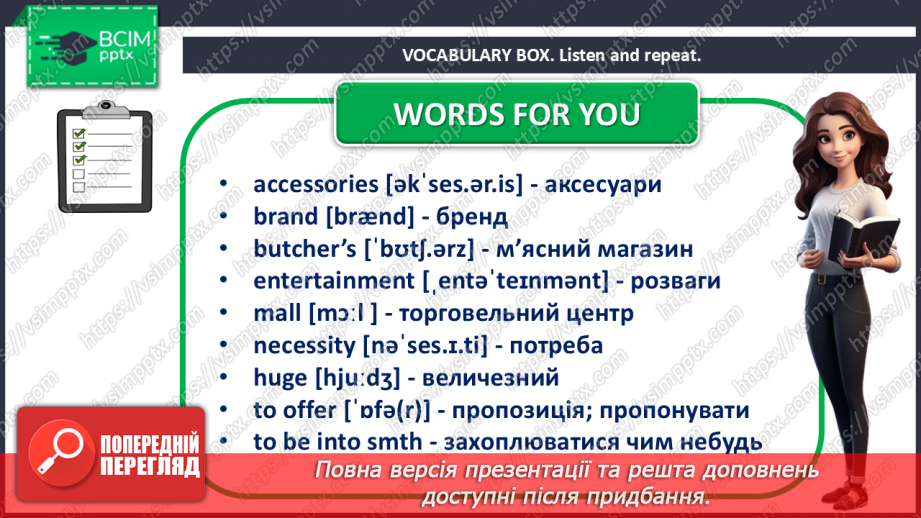 ВСІМ pptx

VOCABULARY BOX. Listen and repeat.

WORDS FOR YOU

• accessories [əkˈses.ər.is] - аксесуари
• brand [brænd] - бренд
• butcher's [ˈbʊtʃ.ərz] - м'ясний магазин
• entertainment [ˌentəˈteɪnmənt] - розваги
• mall [mɔːl ] - торговельний центр
• necessity [nəˈses.ɪ.ti] - потреба
• huge [hjuːdʒ] - величезний
• to offer [ˈɒfə(r)] - пропозиція; пропонувати
• to be into smth - захоплюватися чим небудь

ПОПЕРЕДНІЙ ПЕРЕГЛЯД

Повна версія презентації та решта доповнень доступні після придбання.

https://vsimpptx.com